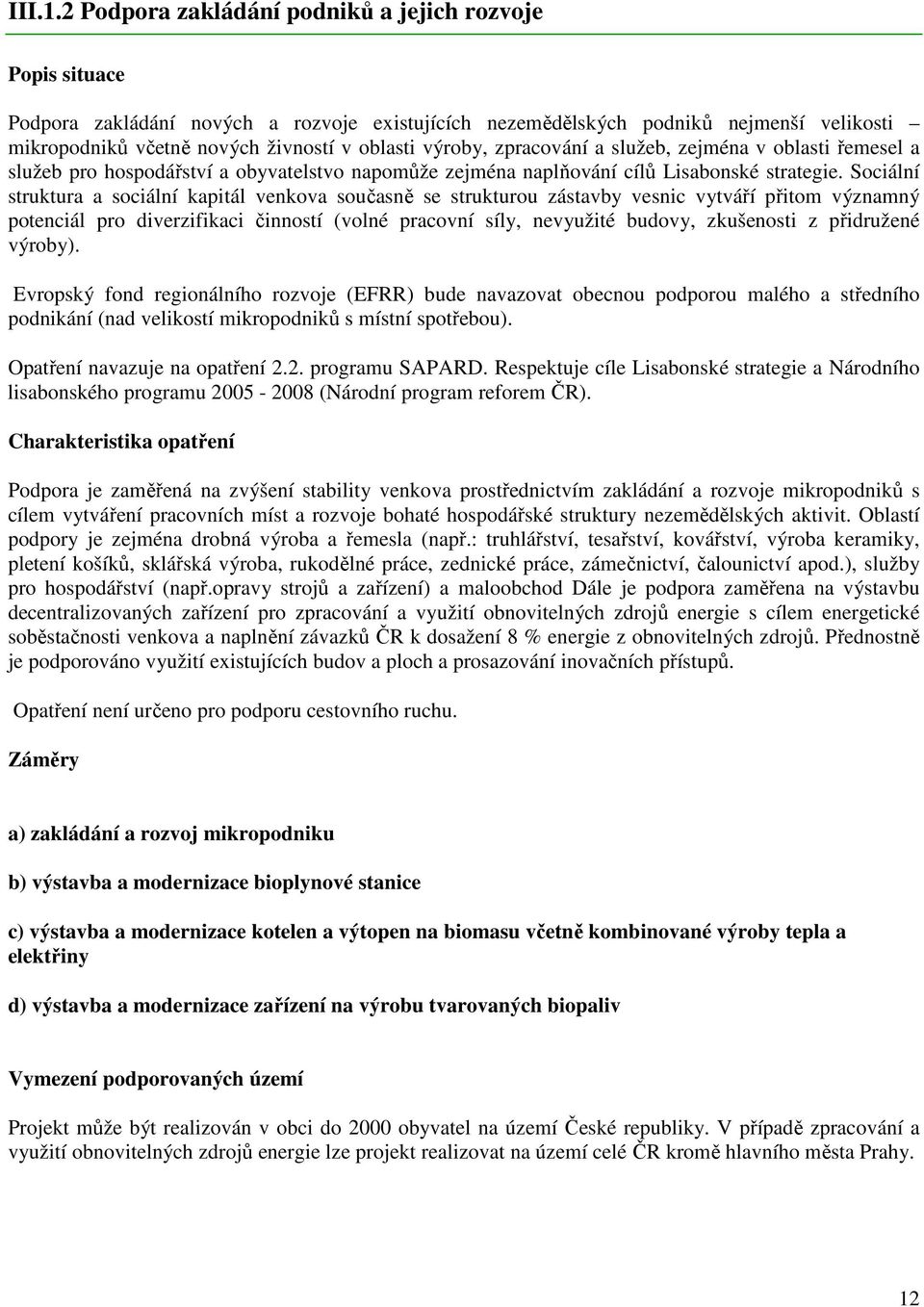 III.1.2 Podpora zakládání podniků a jejich rozvoje

Popis situace

Podpora zakládání nových a rozvoje existujících nezemědělských podniků nejmenší velikosti – mikropodniků včetně nových živností v oblasti výroby, zpracování a služeb, zejména v oblasti řemesel a služeb pro hospodářství a obyvatelstvo napomůže zejména naplňování cílů Lisabonské strategie. Sociální struktura a sociální kapitál venkova současně se strukturou zástavby vesnic vytváří přitom významný potenciál pro diverzifikaci činností (volné pracovní síly, nevyužité budovy, zkušenosti z přidružené výroby).

Evropský fond regionálního rozvoje (EFRR) bude navazovat obecnou podporou malého a středního podnikání (nad velikostí mikropodniků s místní spotřebou).

Opatření navazuje na opatření 2.2. programu SAPARD. Respektuje cíle Lisabonské strategie a Národního lisabonského programu 2005 - 2008 (Národní program reforem ČR).

Charakteristika opatření

Podpora je zaměřená na zvýšení stability venkova prostřednictvím zakládání a rozvoje mikropodniků s cílem vytváření pracovních míst a rozvoje bohaté hospodářské struktury nezemědělských aktivit. Oblastí podpory je zejména drobná výroba a řemesla (např.: truhlářství, tesařství, kovářství, výroba keramiky, pletení košíků, sklářská výroba, rukodělné práce, zednické práce, zámečnictví, čalounictví apod.), služby pro hospodářství (např.opravy strojů a zařízení) a maloobchod Dále je podpora zaměřena na výstavbu decentralizovaných zařízení pro zpracování a využití obnovitelných zdrojů energie s cílem energetické soběstačnosti venkova a naplnění závazků ČR k dosažení 8 % energie z obnovitelných zdrojů. Přednostně je podporováno využití existujících budov a ploch a prosazování inovačních přístupů.

Opatření není určeno pro podporu cestovního ruchu.

Záměry

a) zakládání a rozvoj mikropodniku

b) výstavba a modernizace bioplynové stanice

c) výstavba a modernizace kotelen a výtopen na biomasu včetně kombinované výroby tepla a elektřiny

d) výstavba a modernizace zařízení na výrobu tvarovaných biopaliv

Vymezení podporovaných území

Projekt může být realizován v obci do 2000 obyvatel na území České republiky. V případě zpracování a využití obnovitelných zdrojů energie lze projekt realizovat na území celé ČR kromě hlavního města Prahy.

12